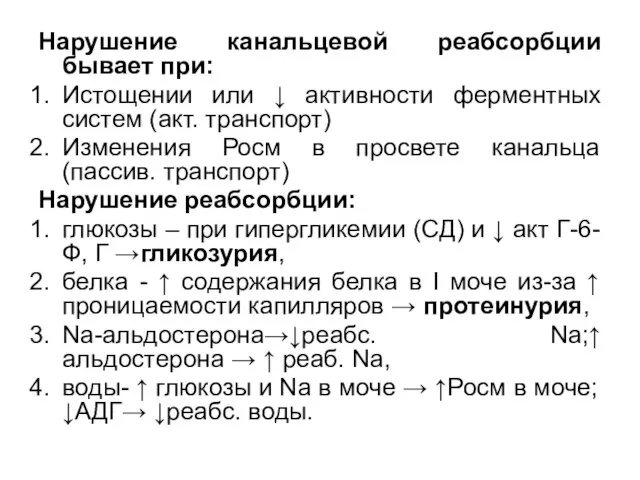 Нарушение канальцевой реабсорбции бывает при:

1. Истощении или ↓ активности ферментных систем (акт. транспорт)
2. Изменения Росм в просвете канальца (пассив. транспорт)

Нарушение реабсорбции:

1. глюкозы – при гипергликемии (СД) и ↓ акт Г-6-Ф, Г →гликозурия,
2. белка - ↑ содержания белка в I моче из-за ↑ проницаемости капилляров → протеинурия,
3. Na-альдостерона→↓реабс. Na;↑ альдостерона → ↑ реаб. Na,
4. воды- ↑ глюкозы и Na в моче → ↑Росм в моче; ↓АДГ→ ↓реабс. воды.